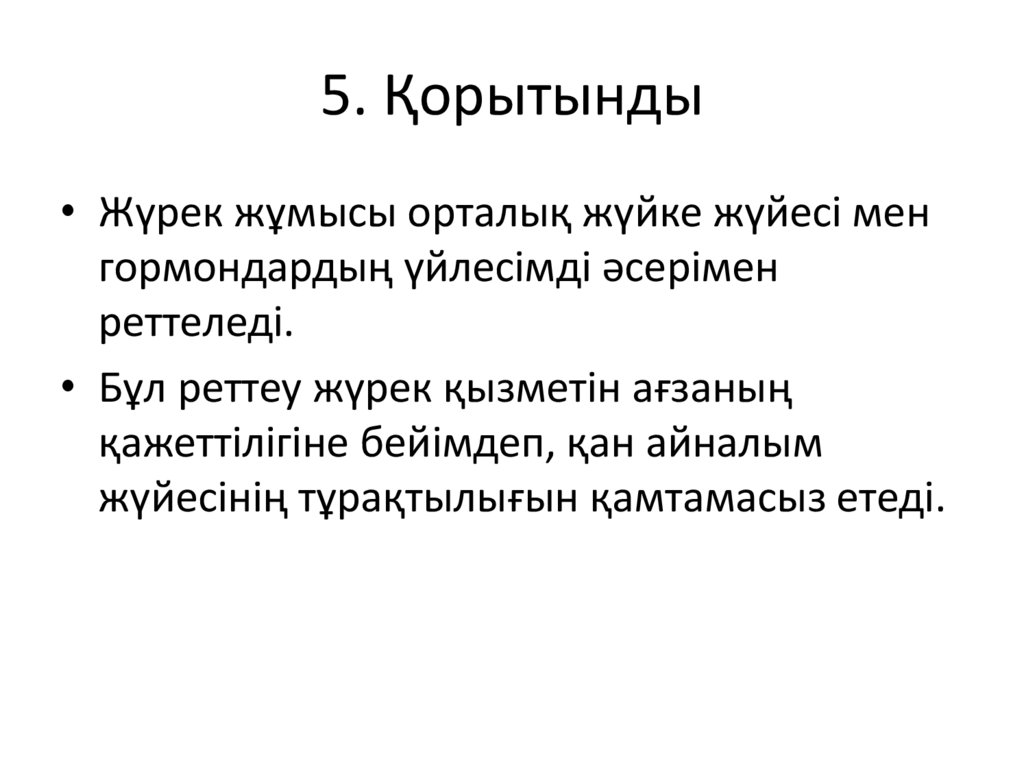 5. Қорытынды

• Жүрек жұмысы орталық жүйке жүйесі мен гормондардың үйлесімді әсерімен реттеледі.

• Бұл реттеу жүрек қызметін ағзаның қажеттілігіне бейімдеп, қан айналым жүйесінің тұрақтылығын қамтамасыз етеді.